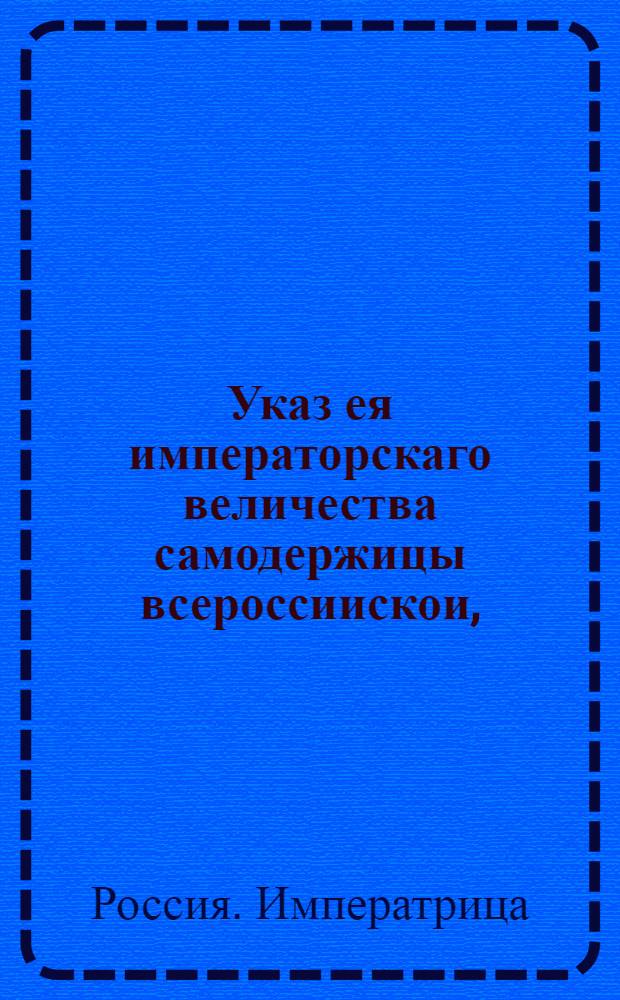 Указ ея императорскаго величества самодержицы всероссиискои,

Россия. Императрица